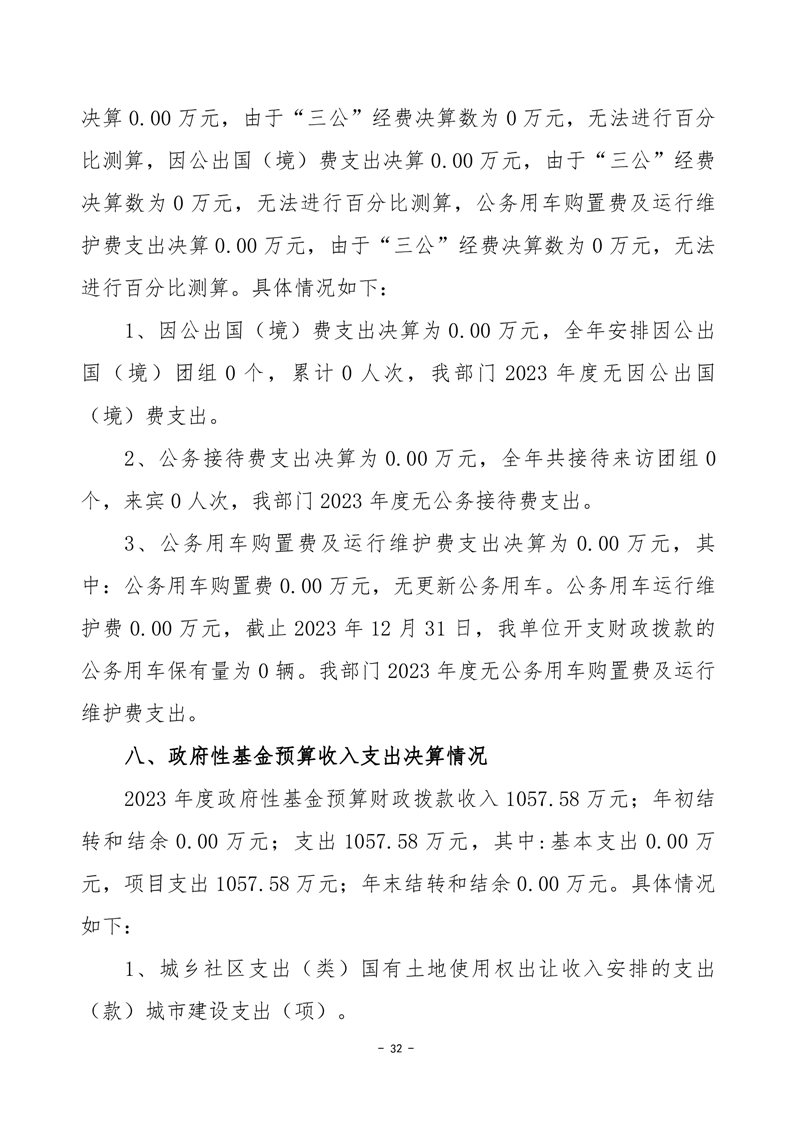 决算 0.00 万元，由于“三公”经费决算数为 0 万元，无法进行百分比测算，因公出国（境）费支出决算 0.00 万元，由于“三公”经费决算数为 0 万元，无法进行百分比测算，公务用车购置费及运行维护费支出决算 0.00 万元，由于“三公”经费决算数为 0 万元，无法进行百分比测算。具体情况如下：

1、因公出国（境）费支出决算为 0.00 万元，全年安排因公出国（境）团组 0 个，累计 0 人次，我部门 2023 年度无因公出国（境）费支出。

2、公务接待费支出决算为 0.00 万元，全年共接待来访团组 0 个，来宾 0 人次，我部门 2023 年度无公务接待费支出。

3、公务用车购置费及运行维护费支出决算为 0.00 万元，其中：公务用车购置费 0.00 万元，无更新公务用车。公务用车运行维护费 0.00 万元，截止 2023 年 12 月 31 日，我单位开支财政拨款的公务用车保有量为 0 辆。我部门 2023 年度无公务用车购置费及运行维护费支出。

八、政府性基金预算收入支出决算情况

2023 年度政府性基金预算财政拨款收入 1057.58 万元；年初结转和结余 0.00 万元；支出 1057.58 万元，其中:基本支出 0.00 万元，项目支出 1057.58 万元；年末结转和结余 0.00 万元。具体情况如下：

1、城乡社区支出（类）国有土地使用权出让收入安排的支出（款）城市建设支出（项）。

- 32 -